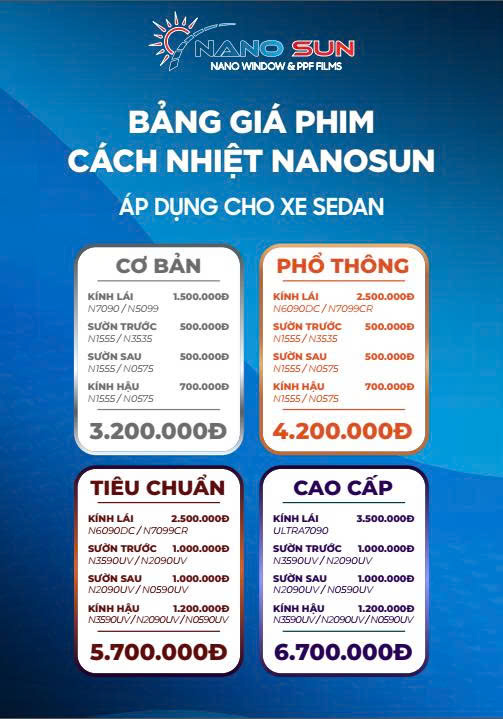 NANO SUN
NANO WINDOW & PPF FILMS

BẢNG GIÁ PHIM CÁCH NHIỆT NANOSUN

ÁP DỤNG CHO XE SEDAN

CƠ BẢN

KÍNH LÁI 1.500.000Đ
N7090 / N5099
SƯỜN TRƯỚC 500.000Đ
N1555 / N3535
SƯỜN SAU 500.000Đ
N1555 / N0575
KÍNH HẬU 700.000Đ
N1555 / N0575

3.200.000Đ

PHỔ THÔNG

KÍNH LÁI 2.500.000Đ
N6090DC / N7099CR
SƯỜN TRƯỚC 500.000Đ
N1555 / N3535
SƯỜN SAU 500.000Đ
N1555 / N0575
KÍNH HẬU 700.000Đ
N1555 / N0575

4.200.000Đ

TIÊU CHUẨN

KÍNH LÁI 2.500.000Đ
N6090DC / N7099CR
SƯỜN TRƯỚC 1.000.000Đ
N3590UV / N2090UV
SƯỜN SAU 1.000.000Đ
N2090UV / N0590UV
KÍNH HẬU 1.200.000Đ
N3590UV / N2090UV / N0590UV

5.700.000Đ

CAO CẤP

KÍNH LÁI 3.500.000Đ
ULTRA7090
SƯỜN TRƯỚC 1.000.000Đ
N3590UV / N2090UV
SƯỜN SAU 1.000.000Đ
N2090UV / N0590UV
KÍNH HẬU 1.200.000Đ
N3590UV / N2090UV / N0590UV

6.700.000Đ